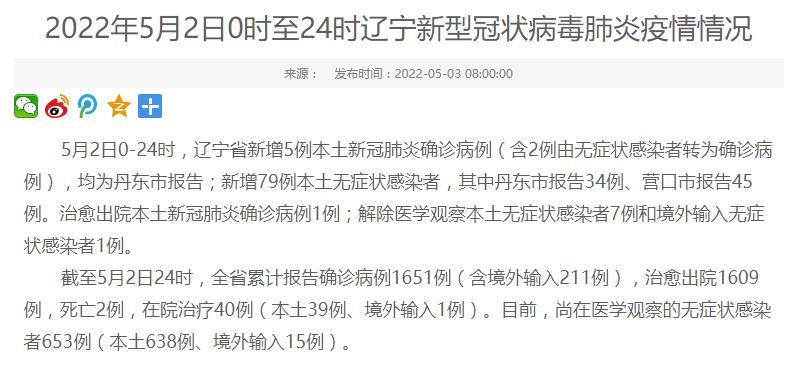 2022年5月2日0时至24时辽宁新型冠状病毒肺炎疫情情况

来源： 发布时间：2022-05-03 08:00:00

5月2日0-24时，辽宁省新增5例本土新冠肺炎确诊病例（含2例由无症状感染者转为确诊病例），均为丹东市报告；新增79例本土无症状感染者，其中丹东市报告34例、营口市报告45例。治愈出院本土新冠肺炎确诊病例1例；解除医学观察本土无症状感染者7例和境外输入无症状感染者1例。

截至5月2日24时，全省累计报告确诊病例1651例（含境外输入211例），治愈出院1609例，死亡2例，在院治疗40例（本土39例、境外输入1例）。目前，尚在医学观察的无症状感染者653例（本土638例、境外输入15例）。